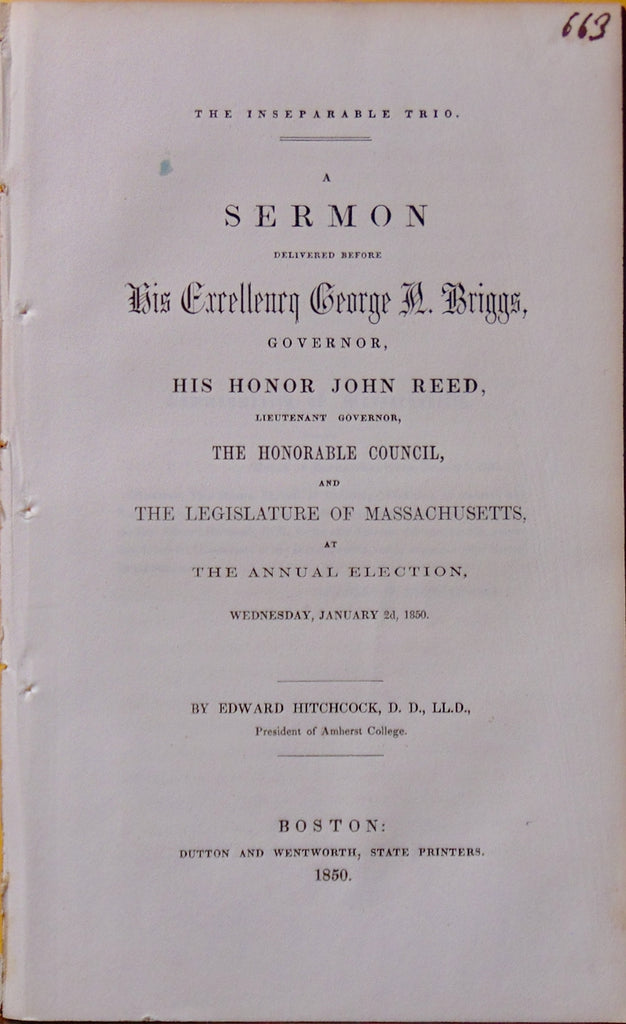 663

THE INSEPARABLE TRIO.

A

SERMON

DELIVERED BEFORE

His Excellency George N. Briggs,

GOVERNOR,

HIS HONOR JOHN REED,

LIEUTENANT GOVERNOR,

THE HONORABLE COUNCIL,

AND

THE LEGISLATURE OF MASSACHUSETTS,

AT

THE ANNUAL ELECTION,

WEDNESDAY, JANUARY 2d, 1850.

BY EDWARD HITCHCOCK, D. D., LL.D.,

President of Amherst College.

BOSTON:

DUTTON AND WENTWORTH, STATE PRINTERS.

1850.